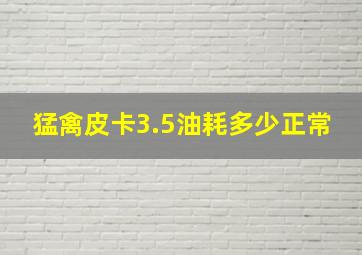 猛禽皮卡3.5油耗多少正常